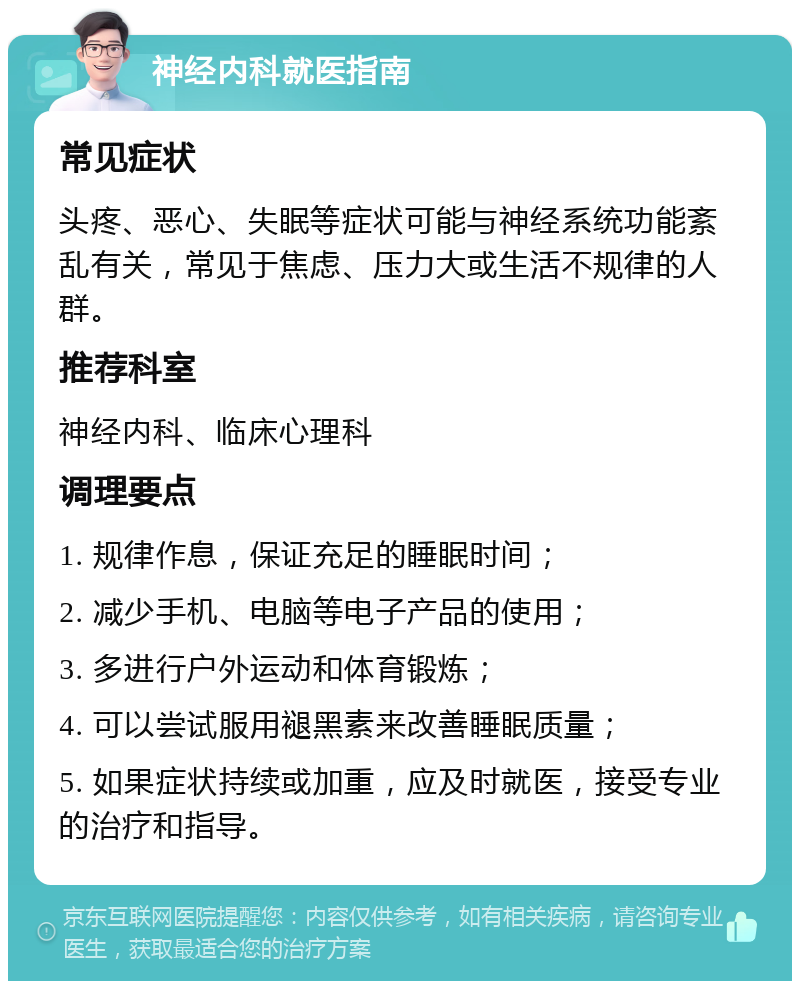 神经内科就医指南

常见症状

头疼、恶心、失眠等症状可能与神经系统功能紊乱有关，常见于焦虑、压力大或生活不规律的人群。

推荐科室

神经内科、临床心理科

调理要点

1. 规律作息，保证充足的睡眠时间；

2. 减少手机、电脑等电子产品的使用；

3. 多进行户外运动和体育锻炼；

4. 可以尝试服用褪黑素来改善睡眠质量；

5. 如果症状持续或加重，应及时就医，接受专业的治疗和指导。

京东互联网医院提醒您：内容仅供参考，如有相关疾病，请咨询专业医生，获取最适合您的治疗方案